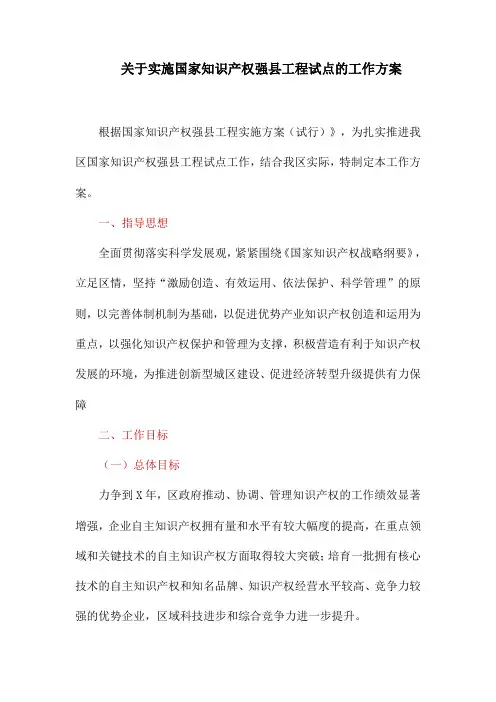 关于实施国家知识产权强县工程试点的工作方案

根据国家知识产权强县工程实施方案（试行）》，为扎实推进我区国家知识产权强县工程试点工作，结合我区实际，特制定本工作方案。

一、指导思想

全面贯彻落实科学发展观，紧紧围绕《国家知识产权战略纲要》，立足区情，坚持“激励创造、有效运用、依法保护、科学管理”的原则，以完善体制机制为基础，以促进优势产业知识产权创造和运用为重点，以强化知识产权保护和管理为支撑，积极营造有利于知识产权发展的环境，为推进创新型城区建设、促进经济转型升级提供有力保障

二、工作目标

（一）总体目标

力争到X年，区政府推动、协调、管理知识产权的工作绩效显著增强，企业自主知识产权拥有量和水平有较大幅度的提高，在重点领域和关键技术的自主知识产权方面取得较大突破；培育一批拥有核心技术的自主知识产权和知名品牌、知识产权经营水平较高、竞争力较强的优势企业，区域科技进步和综合竞争力进一步提升。